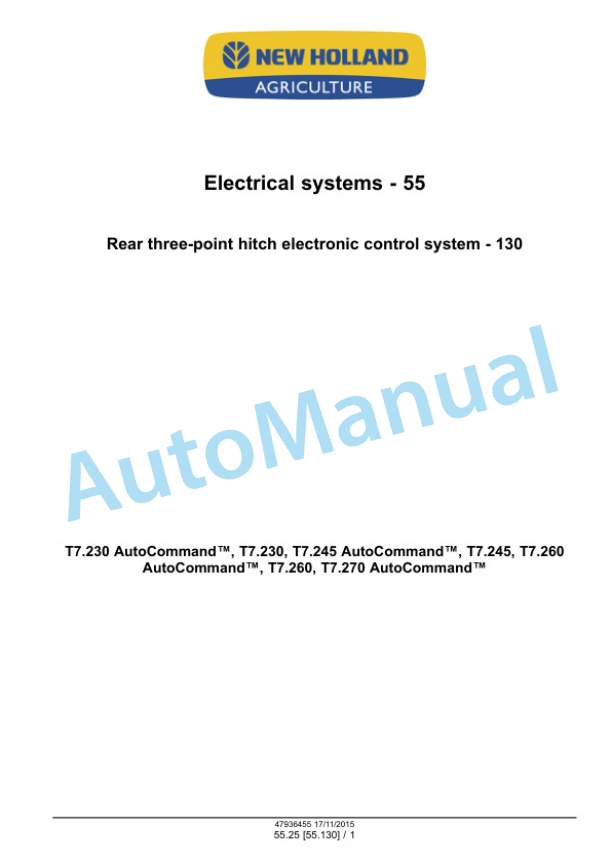 NEW HOLLAND
AGRICULTURE

Electrical systems - 55

Rear three-point hitch electronic control system - 130

AutoManual

T7.230 AutoCommand™, T7.230, T7.245 AutoCommand™, T7.245, T7.260 AutoCommand™, T7.260, T7.270 AutoCommand™

47936455 17/11/2015
55.25 [55.130] / 1